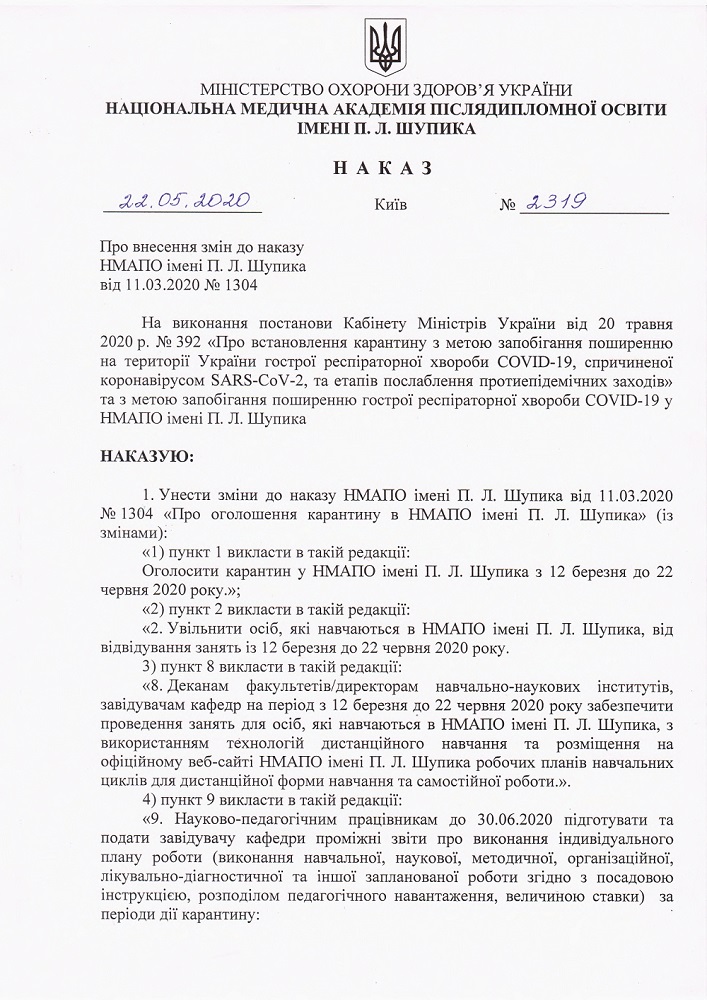 МІНІСТЕРСТВО ОХОРОНИ ЗДОРОВ'Я УКРАЇНИ
НАЦІОНАЛЬНА МЕДИЧНА АКАДЕМІЯ ПІСЛЯДИПЛОМНОЇ ОСВІТИ
ІМЕНІ П. Л. ШУПИКА

НАКАЗ

22.05.2020 Київ № 2319

Про внесення змін до наказу НМАПО імені П. Л. Шупика від 11.03.2020 № 1304

На виконання постанови Кабінету Міністрів України від 20 травня 2020 р. № 392 «Про встановлення карантину з метою запобігання поширенню на території України гострої респіраторної хвороби COVID-19, спричиненої коронавірусом SARS-CoV-2, та етапів послаблення протиепідемічних заходів» та з метою запобігання поширенню гострої респіраторної хвороби COVID-19 у НМАПО імені П. Л. Шупика

НАКАЗУЮ:

1. Унести зміни до наказу НМАПО імені П. Л. Шупика від 11.03.2020 № 1304 «Про оголошення карантину в НМАПО імені П. Л. Шупика» (із змінами):

«1) пункт 1 викласти в такій редакції:

Оголосити карантин у НМАПО імені П. Л. Шупика з 12 березня до 22 червня 2020 року.»;

«2) пункт 2 викласти в такій редакції:

«2. Увільнити осіб, які навчаються в НМАПО імені П. Л. Шупика, від відвідування занять із 12 березня до 22 червня 2020 року.

3) пункт 8 викласти в такій редакції:

«8. Деканам факультетів/директорам навчально-наукових інститутів, завідувачам кафедр на період з 12 березня до 22 червня 2020 року забезпечити проведення занять для осіб, які навчаються в НМАПО імені П. Л. Шупика, з використанням технологій дистанційного навчання та розміщення на офіційному веб-сайті НМАПО імені П. Л. Шупика робочих планів навчальних циклів для дистанційної форми навчання та самостійної роботи.».

4) пункт 9 викласти в такій редакції:

«9. Науково-педагогічним працівникам до 30.06.2020 підготувати та подати завідувачу кафедри проміжні звіти про виконання індивідуального плану роботи (виконання навчальної, наукової, методичної, організаційної, лікувально-діагностичної та іншої запланованої роботи згідно з посадовою інструкцією, розподілом педагогічного навантаження, величиною ставки) за періоди дії карантину: